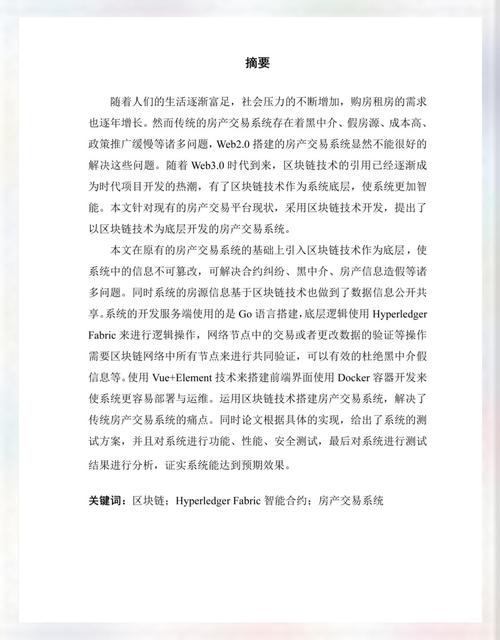 摘要

随着人们的生活逐渐富足，社会压力的不断增加，购房租房的需求也逐年增长。然而传统的房产交易系统存在着黑中介、假房源、成本高、政策推广缓慢等诸多问题，Web2.0 搭建的房产交易系统显然不能很好的解决这些问题。随着 Web3.0 时代到来，区块链技术的引用已经逐渐成为时代项目开发的热潮，有了区块链技术作为系统底层，使系统更加智能。本文针对现有的房产交易平台现状，采用区块链技术开发，提出了以区块链技术为底层开发的房产交易系统。

本文在原有的房产交易系统的基础上引入区块链技术作为底层，使系统中的信息不可篡改，可解决合约纠纷、黑中介、房产信息造假等诸多问题。同时系统的房源信息基于区块链技术也做到了数据信息公开共享。系统的开发服务端使用的是 Go 语言搭建，底层逻辑使用 Hyperledger Fabric 来进行逻辑操作，网络节点中的交易或者更改数据的验证等操作需要区块链网络中所有节点来进行共同验证，可以有效的杜绝黑中介假信息等。使用 Vue+Element 技术来搭建前端界面使用 Docker 容器开发来使系统更容易部署与运维。运用区块链技术搭建房产交易系统，解决了传统房产交易系统的痛点。同时论文根据具体的实现，给出了系统的测试方案，并且对系统进行功能、性能、安全测试，最后对系统进行测试结果进行分析，证实系统能达到预期效果。

关键词：区块链；Hyperledger Fabric 智能合约；房产交易系统